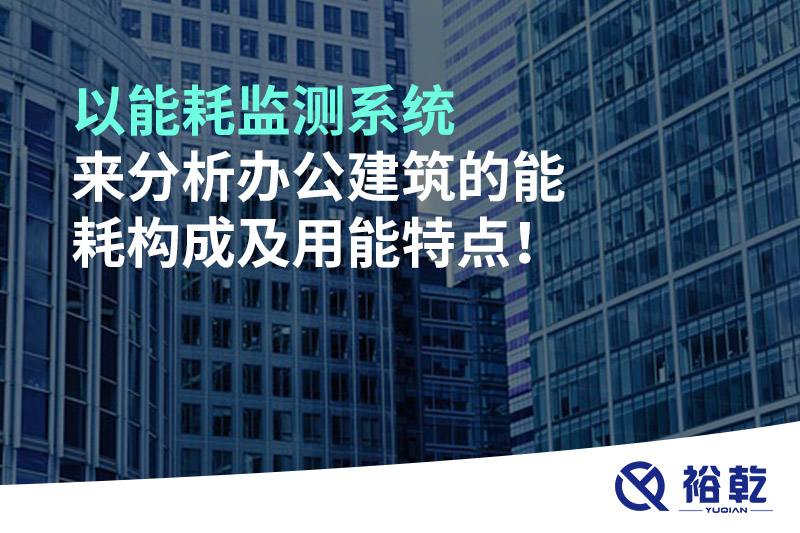 以能耗监测系统
来分析办公建筑的能耗构成及用能特点！

裕乾
YUQIAN